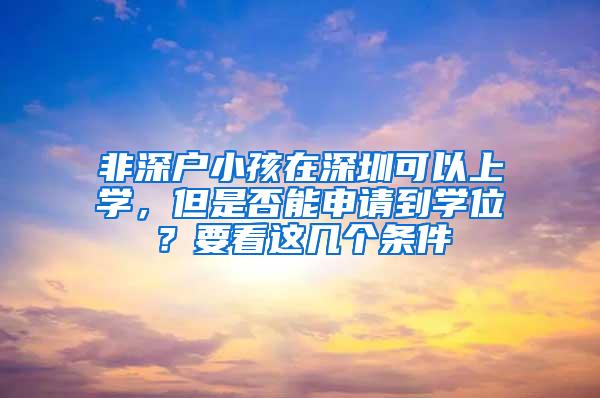 非深户小孩在深圳可以上学，但是否能申请到学位？要看这几个条件